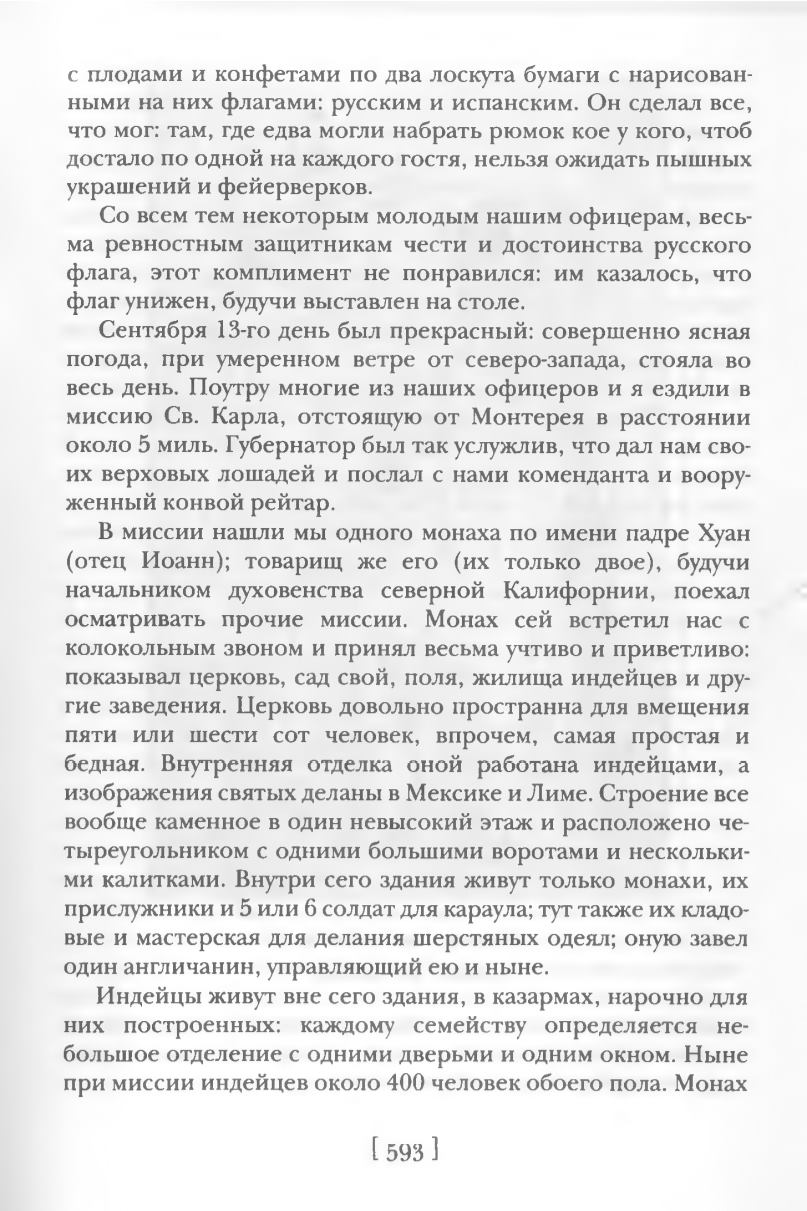 с плодами и конфетами по два лоскута бумаги с нарисованными на них флагами: русским и испанским. Он сделал все, что мог: там, где едва могли набрать рюмок кое у кого, чтоб достало по одной на каждого гостя, нельзя ожидать пышных украшений и фейерверков.

Со всем тем некоторым молодым нашим офицерам, весьма ревностным защитникам чести и достоинства русского флага, этот комплимент не понравился: им казалось, что флаг унижен, будучи выставлен на столе.

Сентября 13-го день был прекрасный: совершенно ясная погода, при умеренном ветре от северо-запада, стояла во весь день. Поутру многие из наших офицеров и я ездили в миссию Св. Карла, отстоящую от Монтерея в расстоянии около 5 миль. Губернатор был так услужлив, что дал нам своих верховых лошадей и послал с нами коменданта и вооруженный конвой рейтар.

В миссии нашли мы одного монаха по имени падре Хуан (отец Иоанн); товарищ же его (их только двое), будучи начальником духовенства северной Калифорнии, поехал осматривать прочие миссии. Монах сей встретил нас с колокольным звоном и принял весьма учтиво и приветливо: показывал церковь, сад свой, поля, жилища индейцев и другие заведения. Церковь довольно пространна для вмещения пяти или шести сот человек, впрочем, самая простая и бедная. Внутренняя отделка оной работана индейцами, а изображения святых деланы в Мексике и Лиме. Строение все вообще каменное в один невысокий этаж и расположено четыреугольником с одними большими воротами и несколькими калитками. Внутри сего здания живут только монахи, их прислужники и 5 или 6 солдат для караула; тут также их кладовые и мастерская для делания шерстяных одеял; оную завел один англичанин, управляющий ею и ныне.

Индейцы живут вне сего здания, в казармах, нарочно для них построенных: каждому семейству определяется небольшое отделение с одними дверьми и одним окном. Ныне при миссии индейцев около 400 человек обоего пола. Монах

[ 593 ]